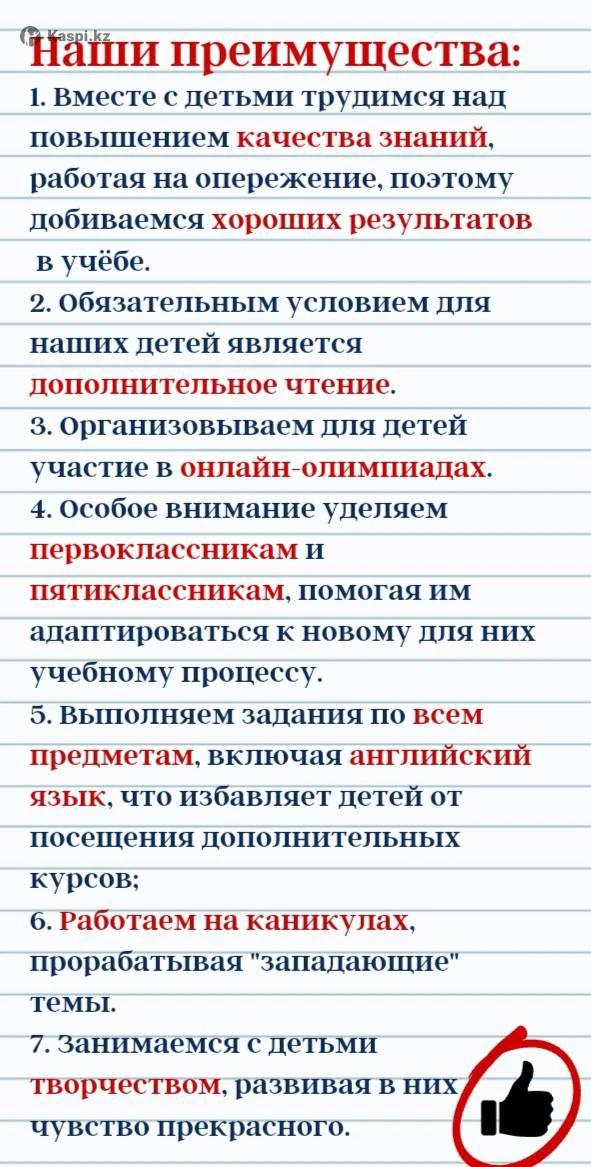 Kaspi.kz

Наши преимущества:

1. Вместе с детьми трудимся над повышением качества знаний, работая на опережение, поэтому добиваемся хороших результатов в учёбе.

2. Обязательным условием для наших детей является дополнительное чтение.

3. Организовываем для детей участие в онлайн-олимпиадах.

4. Особое внимание уделяем первоклассникам и пятиклассникам, помогая им адаптироваться к новому для них учебному процессу.

5. Выполняем задания по всем предметам, включая английский язык, что избавляет детей от посещения дополнительных курсов;

6. Работаем на каникулах, прорабатывая "западающие" темы.

7. Занимаемся с детьми творчеством, развивая в них чувство прекрасного.